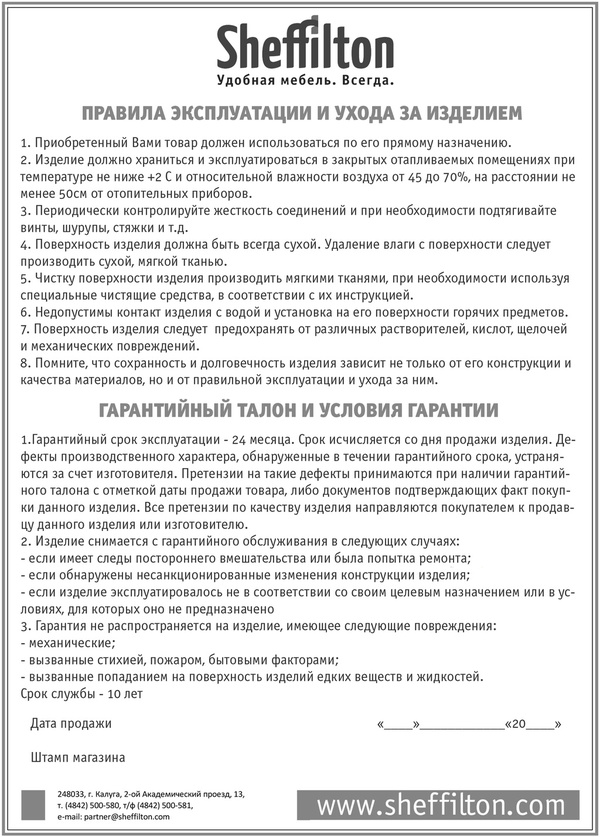 Sheffilton
Удобная мебель. Всегда.

ПРАВИЛА ЭКСПЛУАТАЦИИ И УХОДА ЗА ИЗДЕЛИЕМ

1. Приобретенный Вами товар должен использоваться по его прямому назначению.
2. Изделие должно храниться и эксплуатироваться в закрытых отапливаемых помещениях при температуре не ниже +2 С и относительной влажности воздуха от 45 до 70%, на расстоянии не менее 50см от отопительных приборов.
3. Периодически контролируйте жесткость соединений и при необходимости подтягивайте винты, шурупы, стяжки и т.д.
4. Поверхность изделия должна быть всегда сухой. Удаление влаги с поверхности следует производить сухой, мягкой тканью.
5. Чистку поверхности изделия производить мягкими тканями, при необходимости используя специальные чистящие средства, в соответствии с их инструкцией.
6. Недопустимы контакт изделия с водой и установка на его поверхности горячих предметов.
7. Поверхность изделия следует предохранять от различных растворителей, кислот, щелочей и механических повреждений.
8. Помните, что сохранность и долговечность изделия зависит не только от его конструкции и качества материалов, но и от правильной эксплуатации и ухода за ним.

ГАРАНТИЙНЫЙ ТАЛОН И УСЛОВИЯ ГАРАНТИИ

1.Гарантийный срок эксплуатации - 24 месяца. Срок исчисляется со дня продажи изделия. Дефекты производственного характера, обнаруженные в течении гарантийного срока, устраняются за счет изготовителя. Претензии на такие дефекты принимаются при наличии гарантийного талона с отметкой даты продажи товара, либо документов подтверждающих факт покупки данного изделия. Все претензии по качеству изделия направляются покупателем к продавцу данного изделия или изготовителю.
2. Изделие снимается с гарантийного обслуживания в следующих случаях:
- если имеет следы постороннего вмешательства или была попытка ремонта;
- если обнаружены несанкционированные изменения конструкции изделия;
- если изделие эксплуатировалось не в соответствии со своим целевым назначением или в условиях, для которых оно не предназначено
3. Гарантия не распространяется на изделие, имеющее следующие повреждения:
- механические;
- вызванные стихией, пожаром, бытовыми факторами;
- вызванные попаданием на поверхность изделий едких веществ и жидкостей.
Срок службы - 10 лет

Дата продажи «____»____________«20____»

Штамп магазина

248033, г. Калуга, 2-ой Академический проезд, 13, т. (4842) 500-580, т/ф (4842) 500-581, e-mail: partner@sheffilton.com

www.sheffilton.com